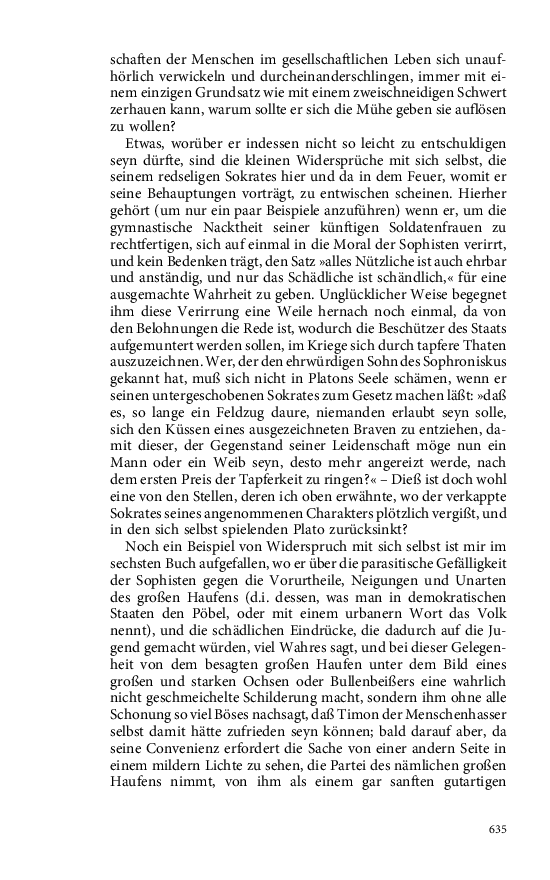 schaften der Menschen im gesellschaftlichen Leben sich unaufhörlich verwickeln und durcheinanderschlingen, immer mit einem einzigen Grundsatz wie mit einem zweischneidigen Schwert zerhauen kann, warum sollte er sich die Mühe geben sie auflösen zu wollen?

Etwas, worüber er indessen nicht so leicht zu entschuldigen seyn dürfte, sind die kleinen Widersprüche mit sich selbst, die seinem redseligen Sokrates hier und da in dem Feuer, womit er seine Behauptungen vorträgt, zu entwischen scheinen. Hierher gehört (um nur ein paar Beispiele anzuführen) wenn er, um die gymnastische Nacktheit seiner künftigen Soldatenfrauen zu rechtfertigen, sich auf einmal in die Moral der Sophisten verirrt, und kein Bedenken trägt, den Satz »alles Nützliche ist auch ehrbar und anständig, und nur das Schädliche ist schändlich,« für eine ausgemachte Wahrheit zu geben. Unglücklicher Weise begegnet ihm diese Verirrung eine Weile hernach noch einmal, da von den Belohnungen die Rede ist, wodurch die Beschützer des Staats aufgemuntert werden sollen, im Kriege sich durch tapfere Thaten auszuzeichnen. Wer, der den ehrwürdigen Sohn des Sophroniskus gekannt hat, muß sich nicht in Platons Seele schämen, wenn er seinen untergeschobenen Sokrates zum Gesetz machen läßt: »daß es, so lange ein Feldzug daure, niemanden erlaubt seyn solle, sich den Küssen eines ausgezeichneten Braven zu entziehen, damit dieser, der Gegenstand seiner Leidenschaft möge nun ein Mann oder ein Weib seyn, desto mehr angereizt werde, nach dem ersten Preis der Tapferkeit zu ringen?« – Dieß ist doch wohl eine von den Stellen, deren ich oben erwähnte, wo der verkappte Sokrates seines angenommenen Charakters plötzlich vergißt, und in den sich selbst spielenden Plato zurücksinkt?

Noch ein Beispiel von Widerspruch mit sich selbst ist mir im sechsten Buch aufgefallen, wo er über die parasitische Gefälligkeit der Sophisten gegen die Vorurtheile, Neigungen und Unarten des großen Haufens (d.i. dessen, was man in demokratischen Staaten den Pöbel, oder mit einem urbanern Wort das Volk nennt), und die schädlichen Eindrücke, die dadurch auf die Jugend gemacht würden, viel Wahres sagt, und bei dieser Gelegenheit von dem besagten großen Haufen unter dem Bild eines großen und starken Ochsen oder Bullenbeißers eine wahrlich nicht geschmeichelte Schilderung macht, sondern ihm ohne alle Schonung so viel Böses nachsagt, daß Timon der Menschenhasser selbst damit hätte zufrieden seyn können; bald darauf aber, da seine Convenienz erfordert die Sache von einer andern Seite in einem mildern Lichte zu sehen, die Partei des nämlichen großen Haufens nimmt, von ihm als einem gar sanften gutartigen

635